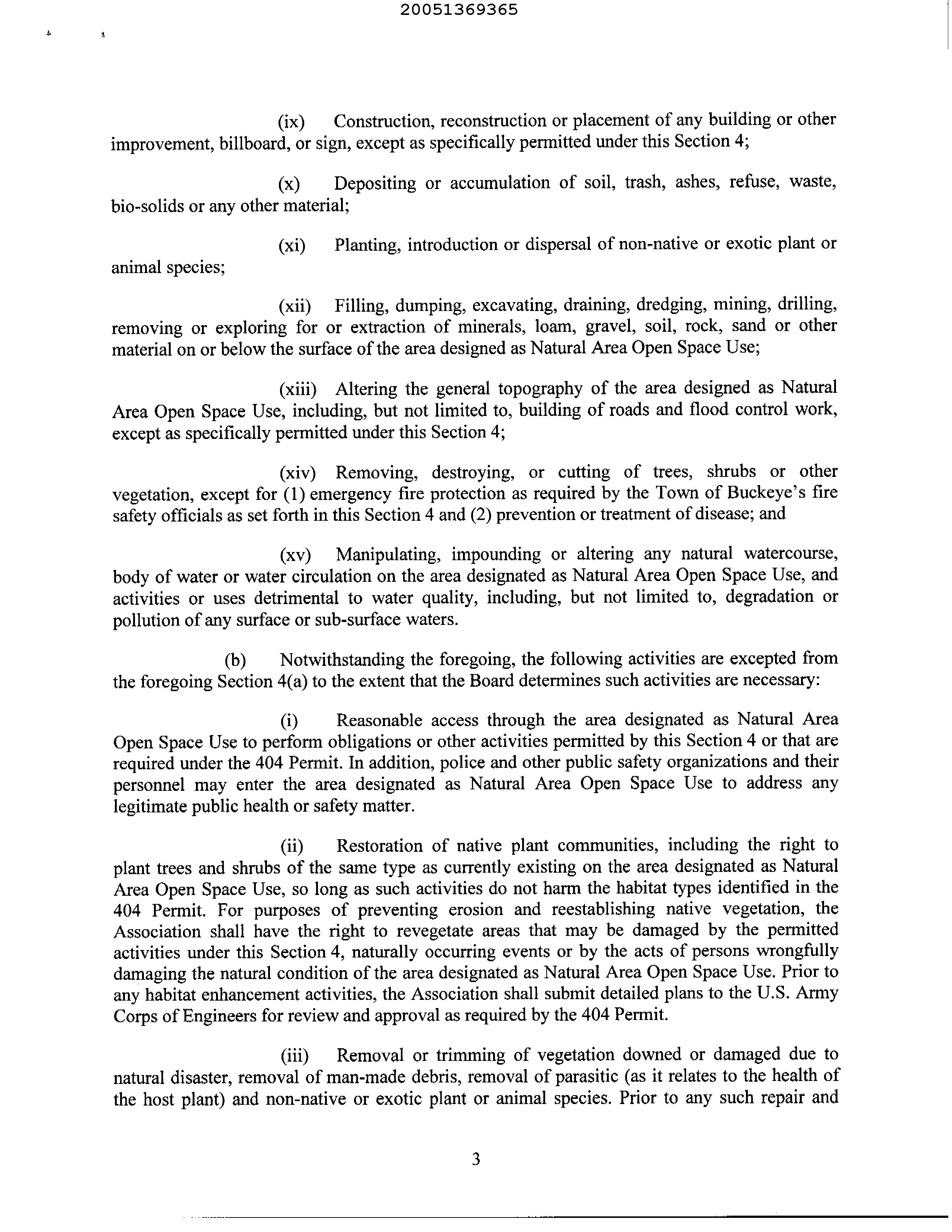 20051369365

(ix) Construction, reconstruction or placement of any building or other improvement, billboard, or sign, except as specifically permitted under this Section 4;

(x) Depositing or accumulation of soil, trash, ashes, refuse, waste, bio-solids or any other material;

(xi) Planting, introduction or dispersal of non-native or exotic plant or animal species;

(xii) Filling, dumping, excavating, draining, dredging, mining, drilling, removing or exploring for or extraction of minerals, loam, gravel, soil, rock, sand or other material on or below the surface of the area designed as Natural Area Open Space Use;

(xiii) Altering the general topography of the area designed as Natural Area Open Space Use, including, but not limited to, building of roads and flood control work, except as specifically permitted under this Section 4;

(xiv) Removing, destroying, or cutting of trees, shrubs or other vegetation, except for (1) emergency fire protection as required by the Town of Buckeye's fire safety officials as set forth in this Section 4 and (2) prevention or treatment of disease; and

(xv) Manipulating, impounding or altering any natural watercourse, body of water or water circulation on the area designated as Natural Area Open Space Use, and activities or uses detrimental to water quality, including, but not limited to, degradation or pollution of any surface or sub-surface waters.

(b) Notwithstanding the foregoing, the following activities are excepted from the foregoing Section 4(a) to the extent that the Board determines such activities are necessary:

(i) Reasonable access through the area designated as Natural Area Open Space Use to perform obligations or other activities permitted by this Section 4 or that are required under the 404 Permit. In addition, police and other public safety organizations and their personnel may enter the area designated as Natural Area Open Space Use to address any legitimate public health or safety matter.

(ii) Restoration of native plant communities, including the right to plant trees and shrubs of the same type as currently existing on the area designated as Natural Area Open Space Use, so long as such activities do not harm the habitat types identified in the 404 Permit. For purposes of preventing erosion and reestablishing native vegetation, the Association shall have the right to revegetate areas that may be damaged by the permitted activities under this Section 4, naturally occurring events or by the acts of persons wrongfully damaging the natural condition of the area designated as Natural Area Open Space Use. Prior to any habitat enhancement activities, the Association shall submit detailed plans to the U.S. Army Corps of Engineers for review and approval as required by the 404 Permit.

(iii) Removal or trimming of vegetation downed or damaged due to natural disaster, removal of man-made debris, removal of parasitic (as it relates to the health of the host plant) and non-native or exotic plant or animal species. Prior to any such repair and

3